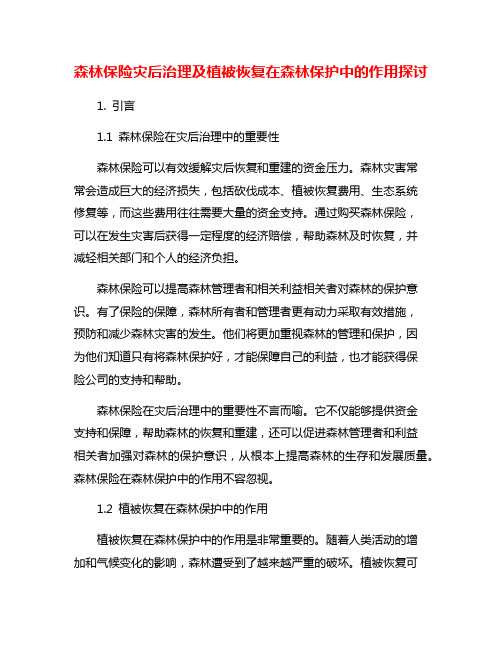 森林保险灾后治理及植被恢复在森林保护中的作用探讨

1. 引言

1.1 森林保险在灾后治理中的重要性

森林保险可以有效缓解灾后恢复和重建的资金压力。森林灾害常常会造成巨大的经济损失，包括砍伐成本、植被恢复费用、生态系统修复等，而这些费用往往需要大量的资金支持。通过购买森林保险，可以在发生灾害后获得一定程度的经济赔偿，帮助森林及时恢复，并减轻相关部门和个人的经济负担。

森林保险可以提高森林管理者和相关利益相关者对森林的保护意识。有了保险的保障，森林所有者和管理者更有动力采取有效措施，预防和减少森林灾害的发生。他们将更加重视森林的管理和保护，因为他们知道只有将森林保护好，才能保障自己的利益，也才能获得保险公司的支持和帮助。

森林保险在灾后治理中的重要性不言而喻。它不仅能够提供资金支持和保障，帮助森林的恢复和重建，还可以促进森林管理者和利益相关者加强对森林的保护意识，从根本上提高森林的生存和发展质量。森林保险在森林保护中的作用不容忽视。

1.2 植被恢复在森林保护中的作用

植被恢复在森林保护中的作用是非常重要的。随着人类活动的增加和气候变化的影响，森林遭受到了越来越严重的破坏。植被恢复可